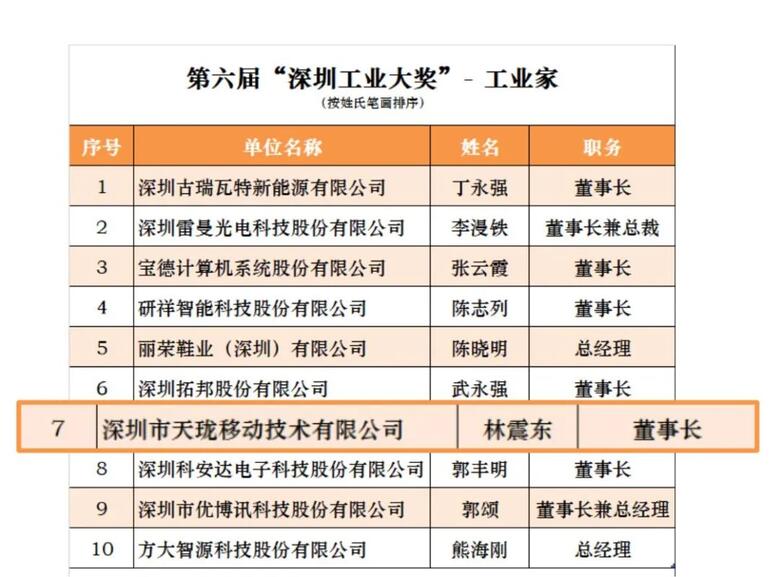 第六届“深圳工业大奖”- 工业家
(按姓氏笔画排序)

| 序号 | 单位名称 | 姓名 | 职务 |
|---|---|---|---|
| 1 | 深圳古瑞瓦特新能源有限公司 | 丁永强 | 董事长 |
| 2 | 深圳雷曼光电科技股份有限公司 | 李漫铁 | 董事长兼总裁 |
| 3 | 宝德计算机系统股份有限公司 | 张云霞 | 董事长 |
| 4 | 研祥智能科技股份有限公司 | 陈志列 | 董事长 |
| 5 | 丽荣鞋业（深圳）有限公司 | 陈晓明 | 总经理 |
| 6 | 深圳拓邦股份有限公司 | 武永强 | 董事长 |
| 7 | 深圳市天珑移动技术有限公司 | 林震东 | 董事长 |
| 8 | 深圳科安达电子科技股份有限公司 | 郭丰明 | 董事长 |
| 9 | 深圳市优博讯科技股份有限公司 | 郭颂 | 董事长兼总经理 |
| 10 | 方大智源科技股份有限公司 | 熊海刚 | 总经理 |